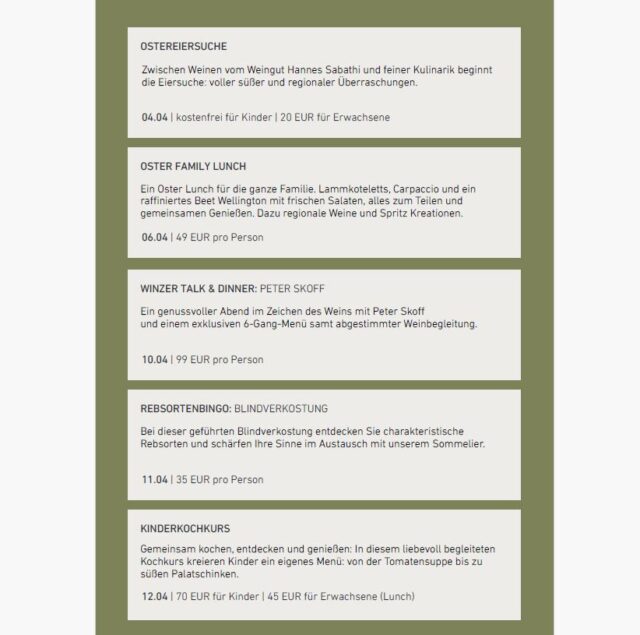 OSTEREIERSUCHE

Zwischen Weinen vom Weingut Hannes Sabathi und feiner Kulinarik beginnt die Eiersuche: voller süßer und regionaler Überraschungen.

04.04 | kostenfrei für Kinder | 20 EUR für Erwachsene

OSTER FAMILY LUNCH

Ein Oster Lunch für die ganze Familie. Lammkoteletts, Carpaccio und ein raffiniertes Beet Wellington mit frischen Salaten, alles zum Teilen und gemeinsamen Genießen. Dazu regionale Weine und Spritz Kreationen.

06.04 | 49 EUR pro Person

WINZER TALK & DINNER: PETER SKOFF

Ein genussvoller Abend im Zeichen des Weins mit Peter Skoff und einem exklusiven 6-Gang-Menü samt abgestimmter Weinbegleitung.

10.04 | 99 EUR pro Person

REBSORTENBINGO: BLINDVERKOSTUNG

Bei dieser geführten Blindverkostung entdecken Sie charakteristische Rebsorten und schärfen Ihre Sinne im Austausch mit unserem Sommelier.

11.04 | 35 EUR pro Person

KINDERKOCHKURS

Gemeinsam kochen, entdecken und genießen: In diesem liebevoll begleiteten Kochkurs kreieren Kinder ein eigenes Menü: von der Tomatensuppe bis zu süßen Palatschinken.

12.04 | 70 EUR für Kinder | 45 EUR für Erwachsene (Lunch)